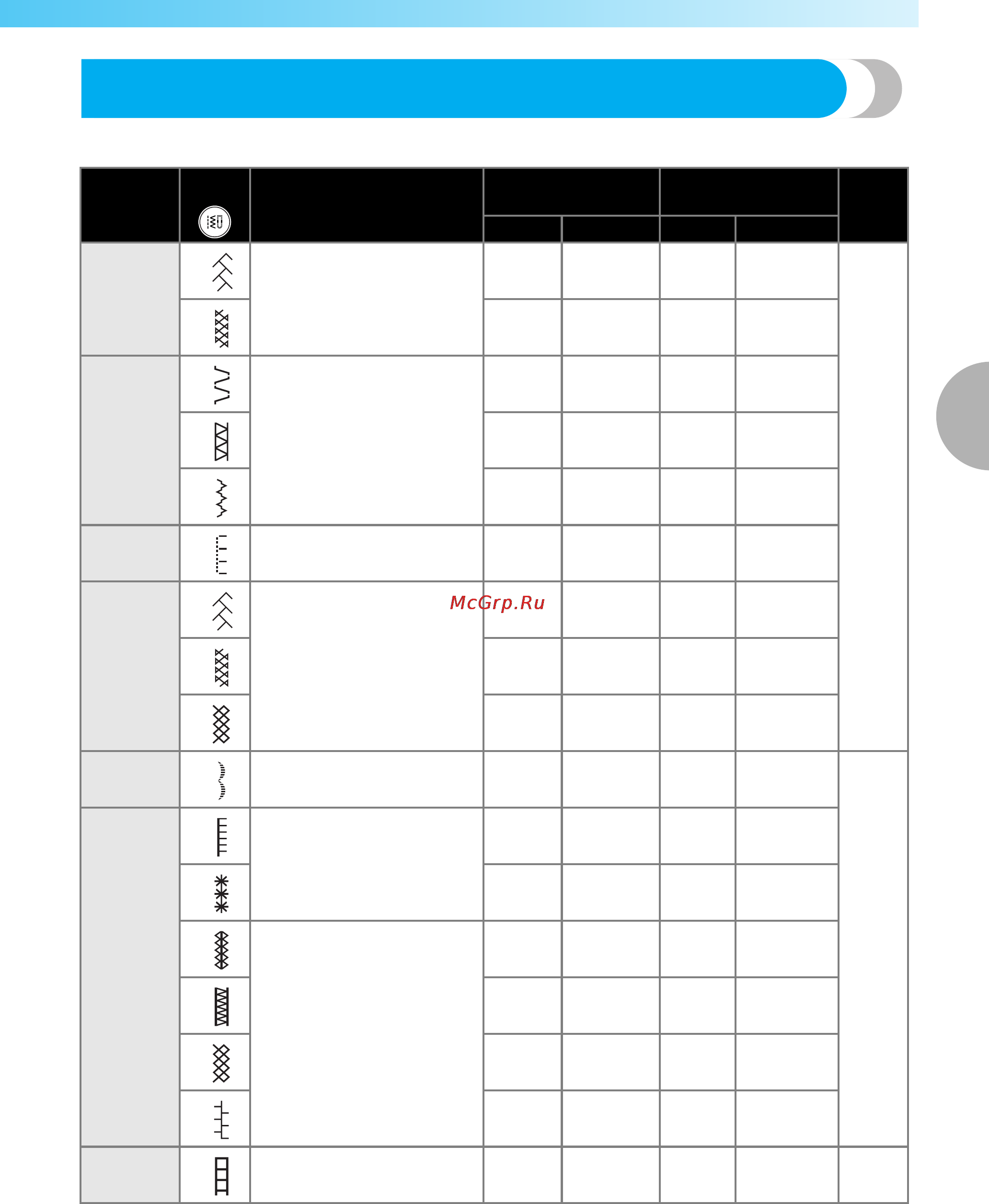 McGrp.Ru